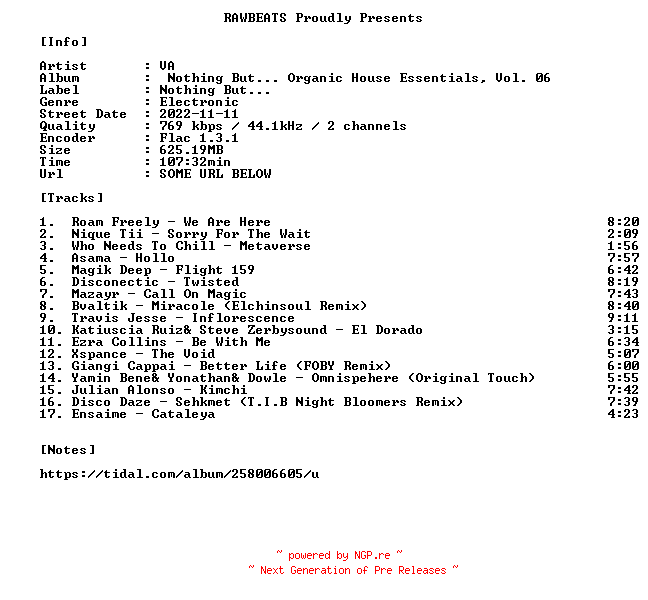 RAWBEATS Proudly Presents

[Info]

Artist : VA
Album : Nothing But... Organic House Essentials, Vol. 06
Label : Nothing But...
Genre : Electronic
Street Date : 2022-11-11
Quality : 769 kbps / 44.1kHz / 2 channels
Encoder : Flac 1.3.1
Size : 625.19MB
Time : 107:32min
Url : SOME URL BELOW

[Tracks]

1. Roam Freely - We Are Here 8:20
2. Nique Tii - Sorry For The Wait 2:09
3. Who Needs To Chill - Metaverse 1:56
4. Asama - Hollo 7:57
5. Magik Deep - Flight 159 6:42
6. Disconectic - Twisted 8:19
7. Mazayr - Call On Magic 7:43
8. Bvaltik - Miracole (Elchinsoul Remix) 8:40
9. Travis Jesse - Inflorescence 9:11
10. Katiuscia Ruiz& Steve Zerbysound - El Dorado 3:15
11. Ezra Collins - Be With Me 6:34
12. Xspance - The Void 5:07
13. Giangi Cappai - Better Life (FOBY Remix) 6:00
14. Yamin Bene& Yonathan& Dowle - Omnispehere (Original Touch) 5:55
15. Julian Alonso - Kimchi 7:42
16. Disco Daze - Sehkmet (T.I.B Night Bloomers Remix) 7:39
17. Ensaime - Cataleya 4:23

[Notes]

https://tidal.com/album/258006605/u

~ powered by NGP.re ~
~ Next Generation of Pre Releases ~